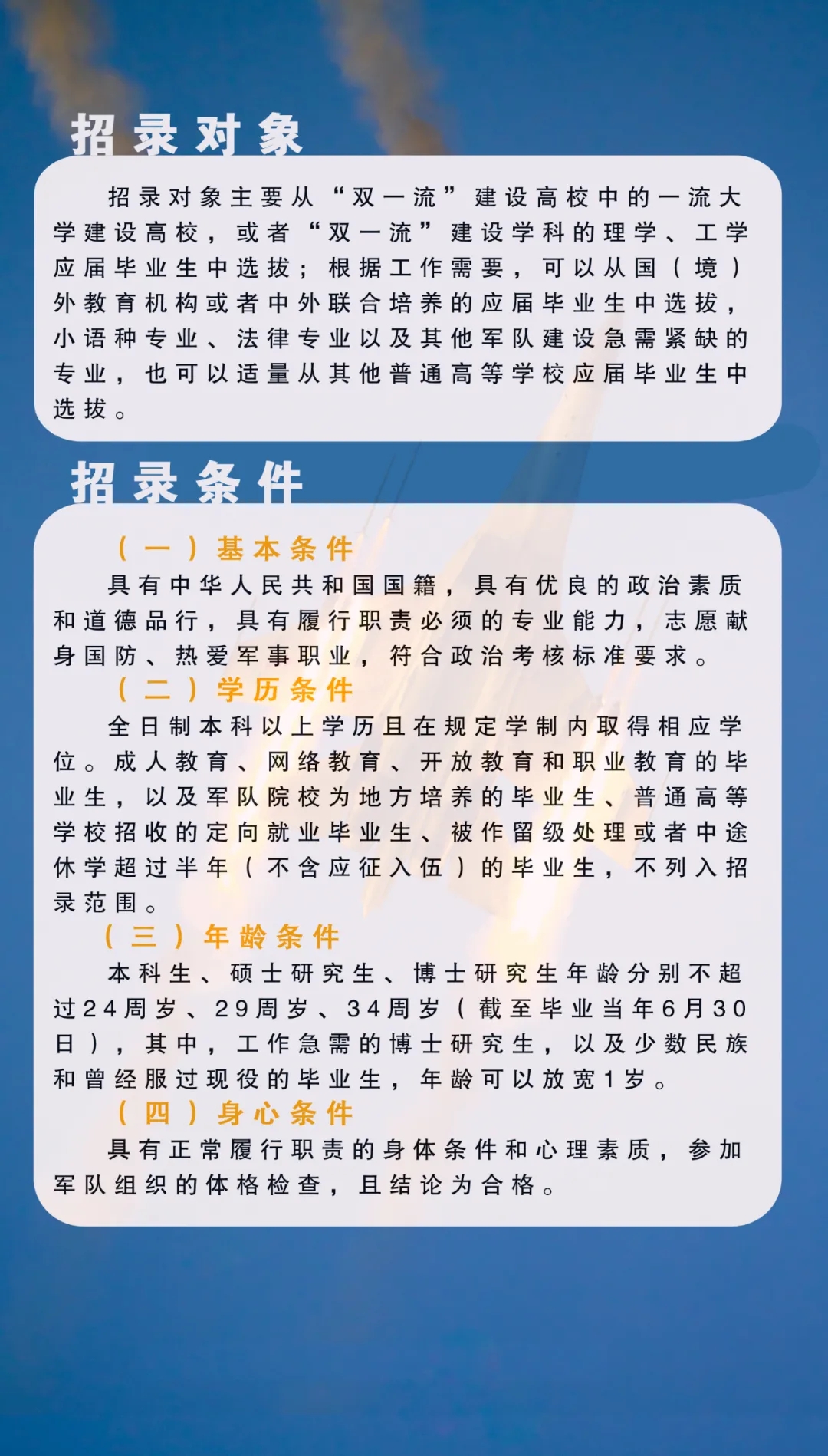 招录对象

招录对象主要从“双一流”建设高校中的一流大学建设高校，或者“双一流”建设学科的理学、工学应届毕业生中选拔；根据工作需要，可以从国（境）外教育机构或者中外联合培养的应届毕业生中选拔，小语种专业、法律专业以及其他军队建设急需紧缺的专业，也可以适量从其他普通高等学校应届毕业生中选拔。

招录条件

（一）基本条件

具有中华人民共和国国籍，具有优良的政治素质和道德品行，具有履行职责必须的专业能力，志愿献身国防、热爱军事职业，符合政治考核标准要求。

（二）学历条件

全日制本科以上学历且在规定学制内取得相应学位。成人教育、网络教育、开放教育和职业教育的毕业生，以及军队院校为地方培养的毕业生、普通高等学校招收的定向就业毕业生、被作留级处理或者中途休学超过半年（不含应征入伍）的毕业生，不列入招录范围。

（三）年龄条件

本科生、硕士研究生、博士研究生年龄分别不超过24周岁、29周岁、34周岁（截至毕业当年6月30日），其中，工作急需的博士研究生，以及少数民族和曾经服过现役的毕业生，年龄可以放宽1岁。

（四）身心条件

具有正常履行职责的身体条件和心理素质，参加军队组织的体格检查，且结论为合格。